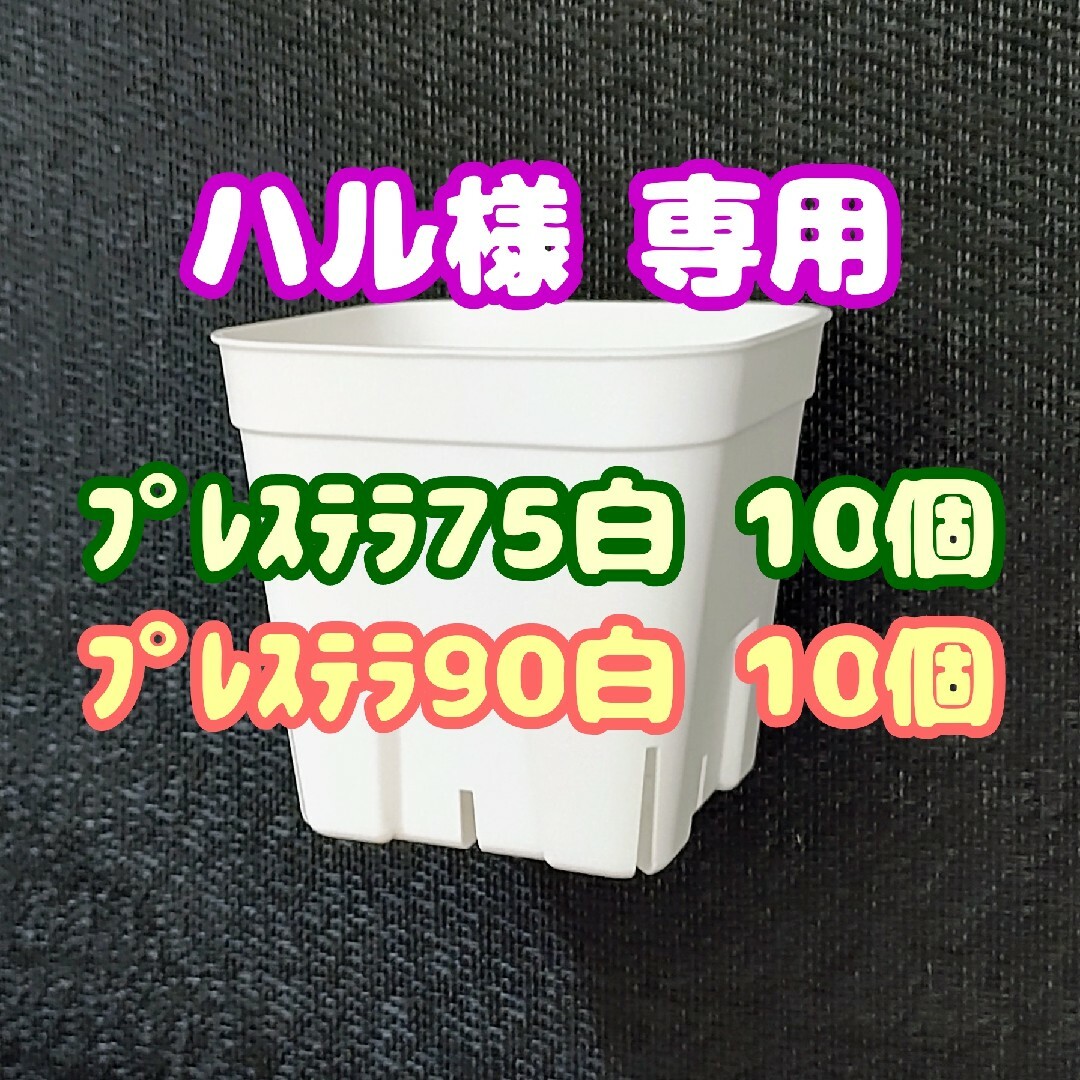 ハル様 専用

プレステラ75白 10個
プレステラ90白 10個